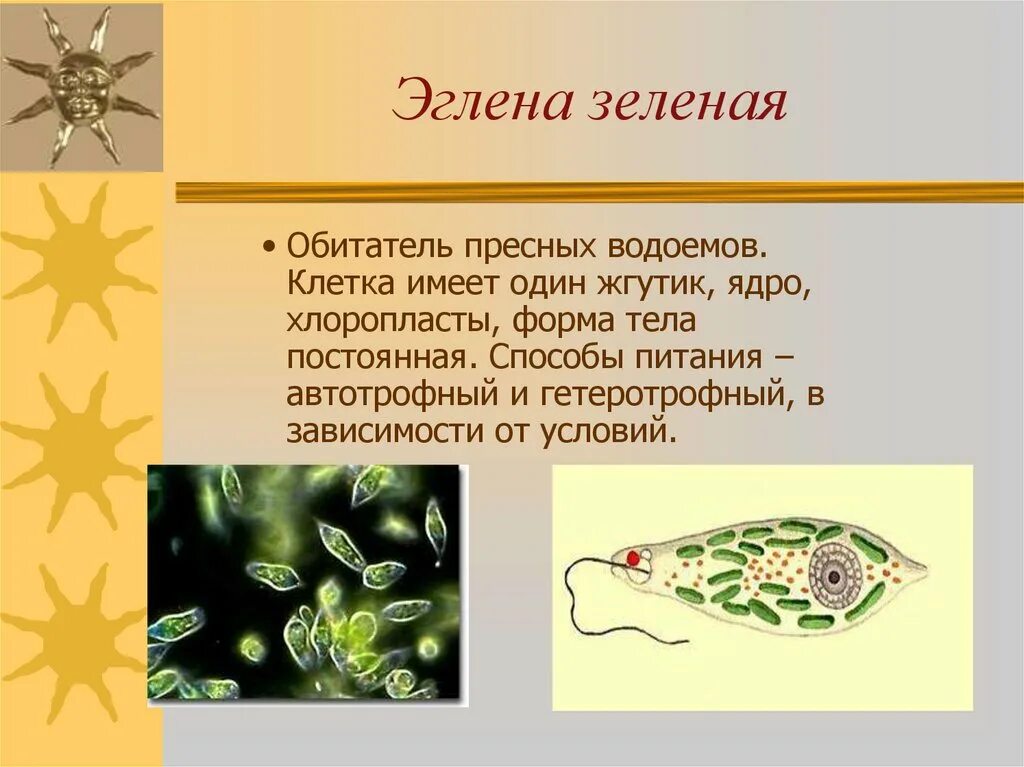 Эглена зеленая

• Обитатель пресных водоемов. Клетка имеет один жгутик, ядро, хлоропласты, форма тела постоянная. Способы питания – автотрофный и гетеротрофный, в зависимости от условий.